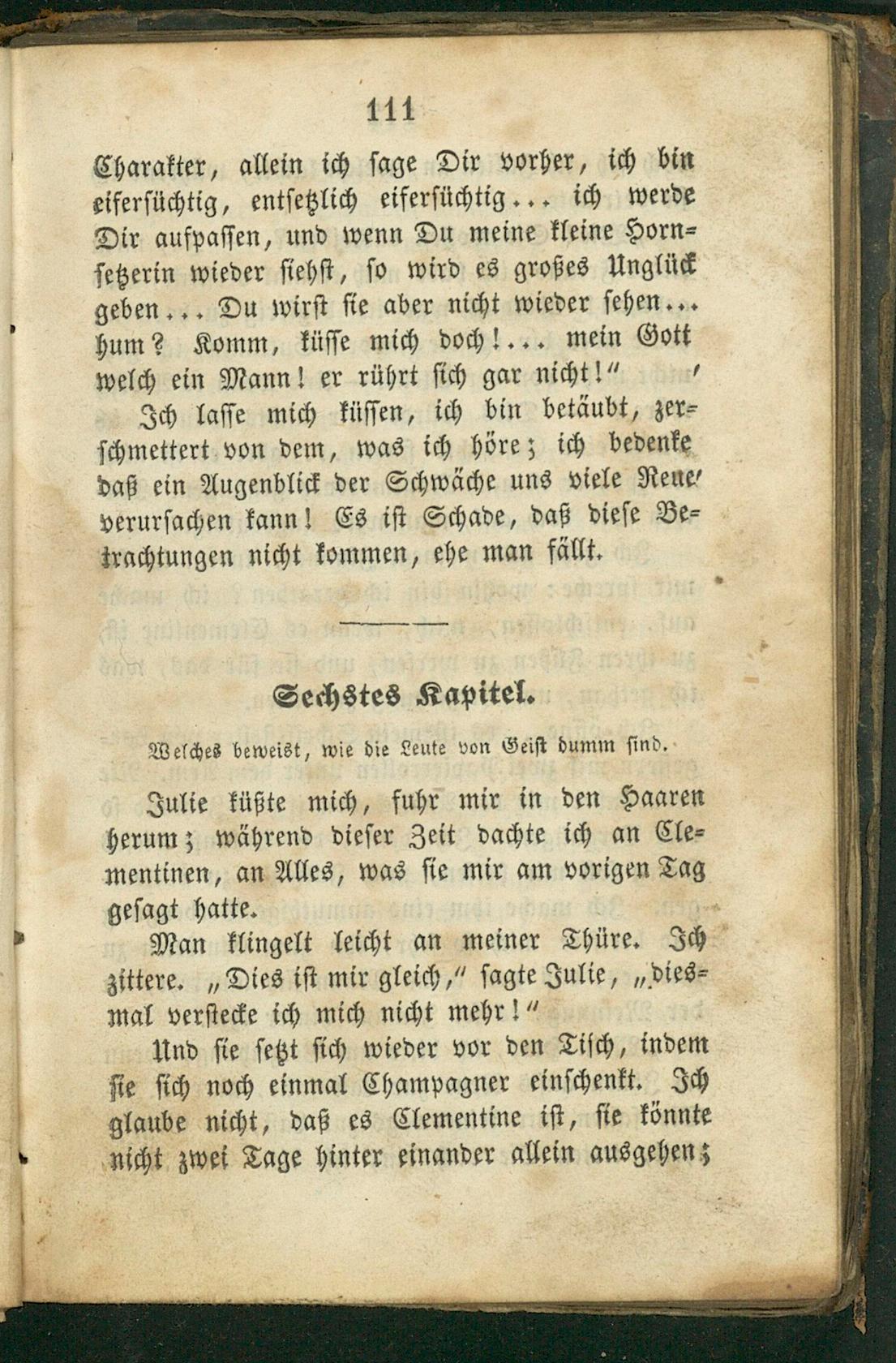 111

Charakter, allein ich sage Dir vorher, ich bin eifersüchtig, entsetzlich eifersüchtig... ich werde Dir aufpassen, und wenn Du meine kleine Hornsetzerin wieder siehst, so wird es großes Unglück geben... Du wirst sie aber nicht wieder sehen... hum? Komm, küsse mich doch!... mein Gott welch ein Mann! er rührt sich gar nicht!"

Ich lasse mich küssen, ich bin betäubt, zerschmettert von dem, was ich höre; ich bedenke daß ein Augenblick der Schwäche uns viele Reue verursachen kann! Es ist Schade, daß diese Betrachtungen nicht kommen, ehe man fällt.

Sechstes Kapitel.

Welches beweist, wie die Leute von Geist dumm sind.

Julie küßte mich, fuhr mir in den Haaren herum; während dieser Zeit dachte ich an Clementinen, an Alles, was sie mir am vorigen Tag gesagt hatte.

Man klingelt leicht an meiner Thüre. Ich zittere. „Dies ist mir gleich," sagte Julie, „diesmal verstecke ich mich nicht mehr!"

Und sie setzt sich wieder vor den Tisch, indem sie sich noch einmal Champagner einschenkt. Ich glaube nicht, daß es Clementine ist, sie könnte nicht zwei Tage hinter einander allein ausgehen;